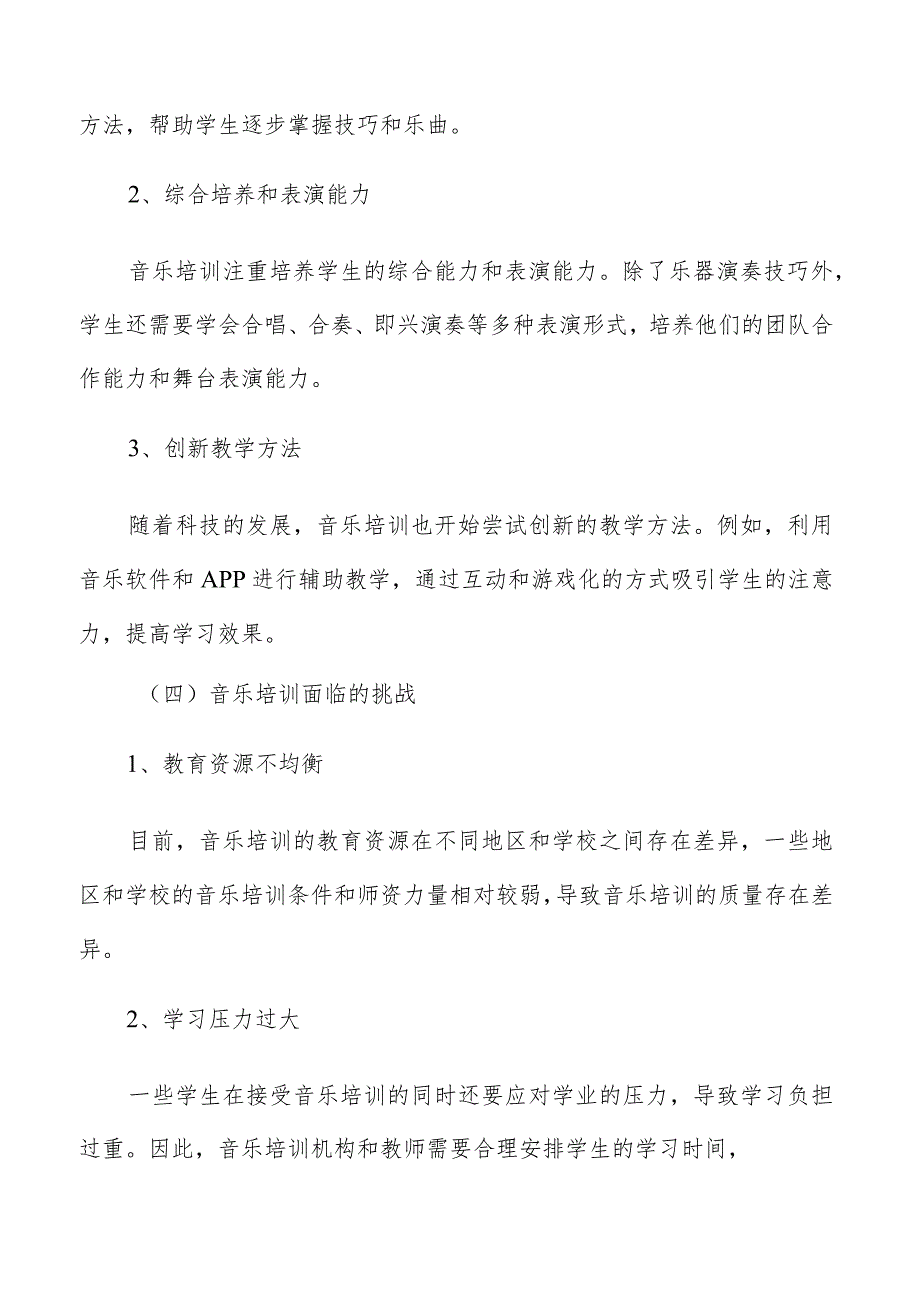 方法，帮助学生逐步掌握技巧和乐曲。

2、综合培养和表演能力

音乐培训注重培养学生的综合能力和表演能力。除了乐器演奏技巧外，学生还需要学会合唱、合奏、即兴演奏等多种表演形式，培养他们的团队合作能力和舞台表演能力。

3、创新教学方法

随着科技的发展，音乐培训也开始尝试创新的教学方法。例如，利用音乐软件和APP进行辅助教学，通过互动和游戏化的方式吸引学生的注意力，提高学习效果。

（四）音乐培训面临的挑战

1、教育资源不均衡

目前，音乐培训的教育资源在不同地区和学校之间存在差异，一些地区和学校的音乐培训条件和师资力量相对较弱，导致音乐培训的质量存在差异。

2、学习压力过大

一些学生在接受音乐培训的同时还要应对学业的压力，导致学习负担过重。因此，音乐培训机构和教师需要合理安排学生的学习时间，